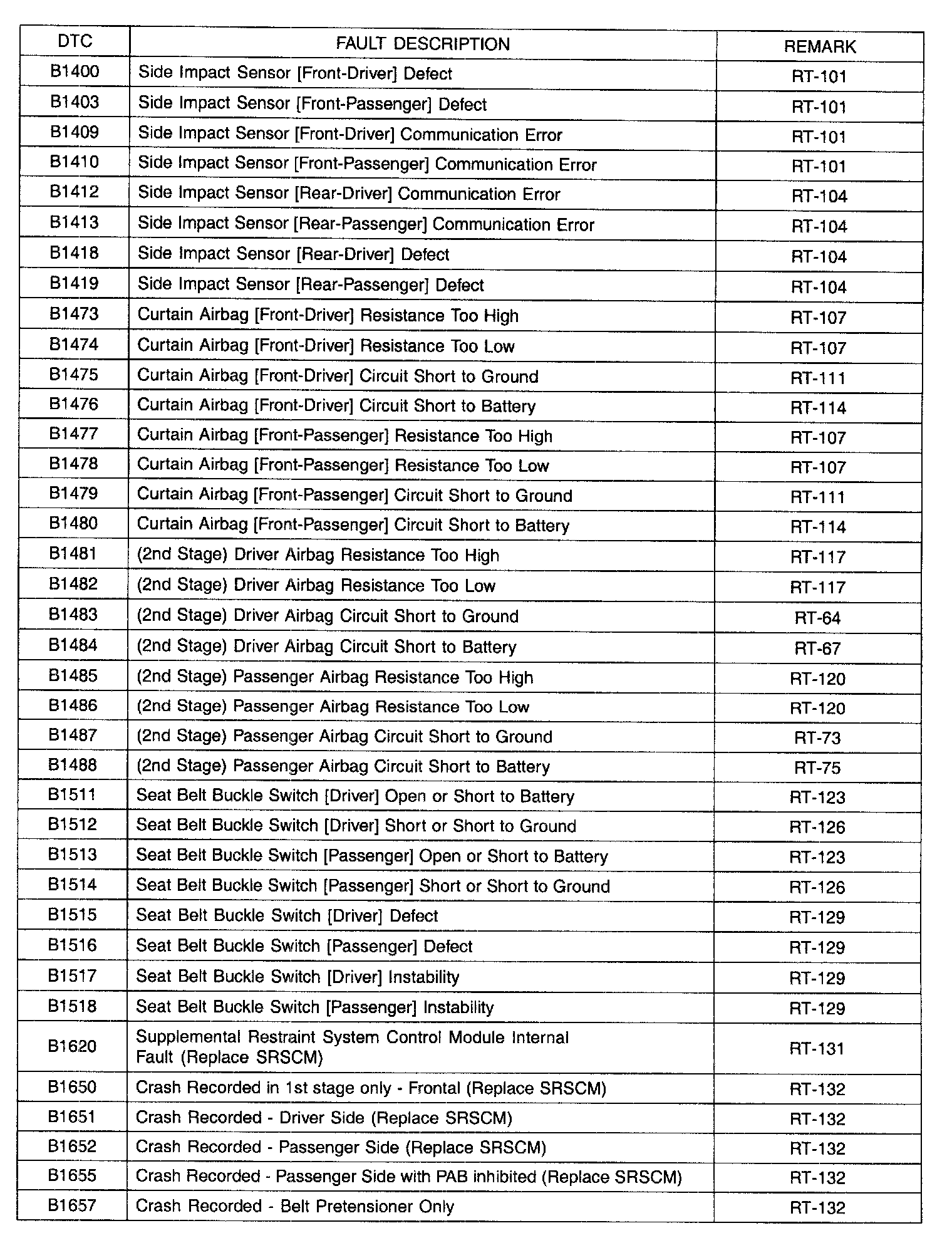 | DTC | FAULT DESCRIPTION | REMARK |
|---|---|---|
| B1400 | Side Impact Sensor [Front-Driver] Defect | RT-101 |
| B1403 | Side Impact Sensor [Front-Passenger] Defect | RT-101 |
| B1409 | Side Impact Sensor [Front-Driver] Communication Error | RT-101 |
| B1410 | Side Impact Sensor [Front-Passenger] Communication Error | RT-101 |
| B1412 | Side Impact Sensor [Rear-Driver] Communication Error | RT-104 |
| B1413 | Side Impact Sensor [Rear-Passenger] Communication Error | RT-104 |
| B1418 | Side Impact Sensor [Rear-Driver] Defect | RT-104 |
| B1419 | Side Impact Sensor [Rear-Passenger] Defect | RT-104 |
| B1473 | Curtain Airbag [Front-Driver] Resistance Too High | RT-107 |
| B1474 | Curtain Airbag [Front-Driver] Resistance Too Low | RT-107 |
| B1475 | Curtain Airbag [Front-Driver] Circuit Short to Ground | RT-111 |
| B1476 | Curtain Airbag [Front-Driver] Circuit Short to Battery | RT-114 |
| B1477 | Curtain Airbag [Front-Passenger] Resistance Too High | RT-107 |
| B1478 | Curtain Airbag [Front-Passenger] Resistance Too Low | RT-107 |
| B1479 | Curtain Airbag [Front-Passenger] Circuit Short to Ground | RT-111 |
| B1480 | Curtain Airbag [Front-Passenger] Circuit Short to Battery | RT-114 |
| B1481 | (2nd Stage) Driver Airbag Resistance Too High | RT-117 |
| B1482 | (2nd Stage) Driver Airbag Resistance Too Low | RT-117 |
| B1483 | (2nd Stage) Driver Airbag Circuit Short to Ground | RT-64 |
| B1484 | (2nd Stage) Driver Airbag Circuit Short to Battery | RT-67 |
| B1485 | (2nd Stage) Passenger Airbag Resistance Too High | RT-120 |
| B1486 | (2nd Stage) Passenger Airbag Resistance Too Low | RT-120 |
| B1487 | (2nd Stage) Passenger Airbag Circuit Short to Ground | RT-73 |
| B1488 | (2nd Stage) Passenger Airbag Circuit Short to Battery | RT-75 |
| B1511 | Seat Belt Buckle Switch [Driver] Open or Short to Battery | RT-123 |
| B1512 | Seat Belt Buckle Switch [Driver] Short or Short to Ground | RT-126 |
| B1513 | Seat Belt Buckle Switch [Passenger] Open or Short to Battery | RT-123 |
| B1514 | Seat Belt Buckle Switch [Passenger] Short or Short to Ground | RT-126 |
| B1515 | Seat Belt Buckle Switch [Driver] Defect | RT-129 |
| B1516 | Seat Belt Buckle Switch [Passenger] Defect | RT-129 |
| B1517 | Seat Belt Buckle Switch [Driver] Instability | RT-129 |
| B1518 | Seat Belt Buckle Switch [Passenger] Instability | RT-129 |
| B1620 | Supplemental Restraint System Control Module Internal Fault (Replace SRSCM) | RT-131 |
| B1650 | Crash Recorded in 1st stage only - Frontal (Replace SRSCM) | RT-132 |
| B1651 | Crash Recorded - Driver Side (Replace SRSCM) | RT-132 |
| B1652 | Crash Recorded - Passenger Side (Replace SRSCM) | RT-132 |
| B1655 | Crash Recorded - Passenger Side with PAB inhibited (Replace SRSCM) | RT-132 |
| B1657 | Crash Recorded - Belt Pretensioner Only | RT-132 |